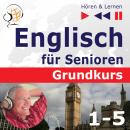 Hören & Lernen

Englisch
für Senioren
Grundkurs

1-5